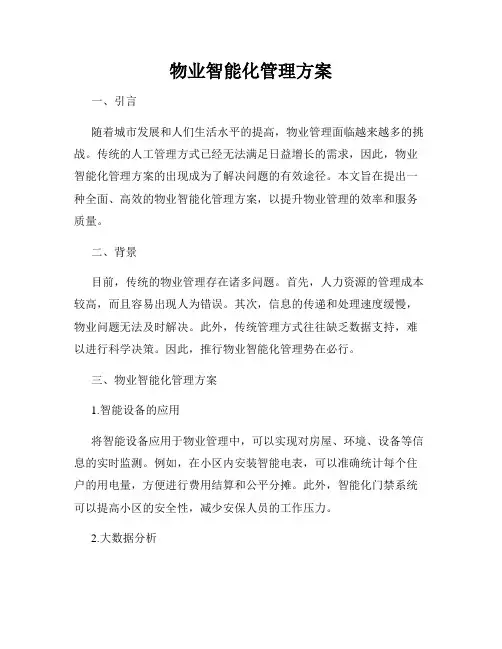 物业智能化管理方案

一、引言

随着城市发展和人们生活水平的提高，物业管理面临越来越多的挑战。传统的人工管理方式已经无法满足日益增长的需求，因此，物业智能化管理方案的出现成为了解决问题的有效途径。本文旨在提出一种全面、高效的物业智能化管理方案，以提升物业管理的效率和服务质量。

二、背景

目前，传统的物业管理存在诸多问题。首先，人力资源的管理成本较高，而且容易出现人为错误。其次，信息的传递和处理速度缓慢，物业问题无法及时解决。此外，传统管理方式往往缺乏数据支持，难以进行科学决策。因此，推行物业智能化管理势在必行。

三、物业智能化管理方案

1.智能设备的应用

将智能设备应用于物业管理中，可以实现对房屋、环境、设备等信息的实时监测。例如，在小区内安装智能电表，可以准确统计每个住户的用电量，方便进行费用结算和公平分摊。此外，智能化门禁系统可以提高小区的安全性，减少安保人员的工作压力。

2.大数据分析